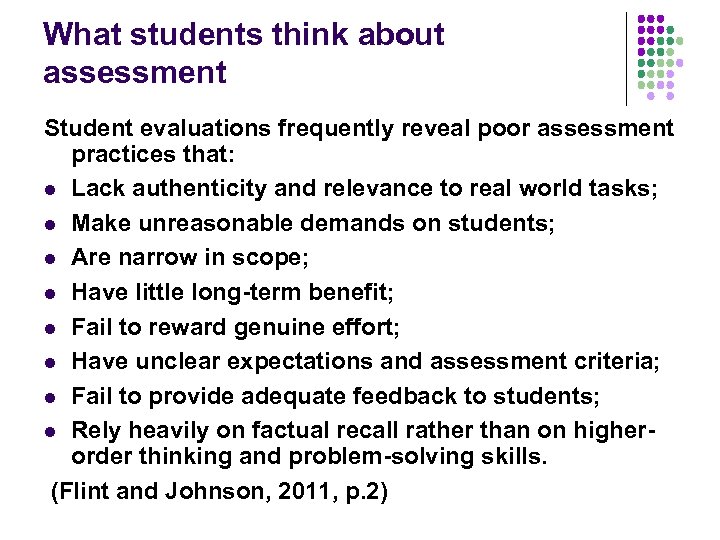 What students think about assessment

Student evaluations frequently reveal poor assessment practices that:

- Lack authenticity and relevance to real world tasks;
- Make unreasonable demands on students;
- Are narrow in scope;
- Have little long-term benefit;
- Fail to reward genuine effort;
- Have unclear expectations and assessment criteria;
- Fail to provide adequate feedback to students;
- Rely heavily on factual recall rather than on higher-order thinking and problem-solving skills.

(Flint and Johnson, 2011, p.2)